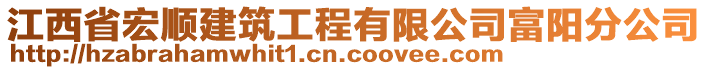 江西省宏顺建筑工程有限公司富阳分公司
http://hzabrahamwhit1.cn.coovee.com